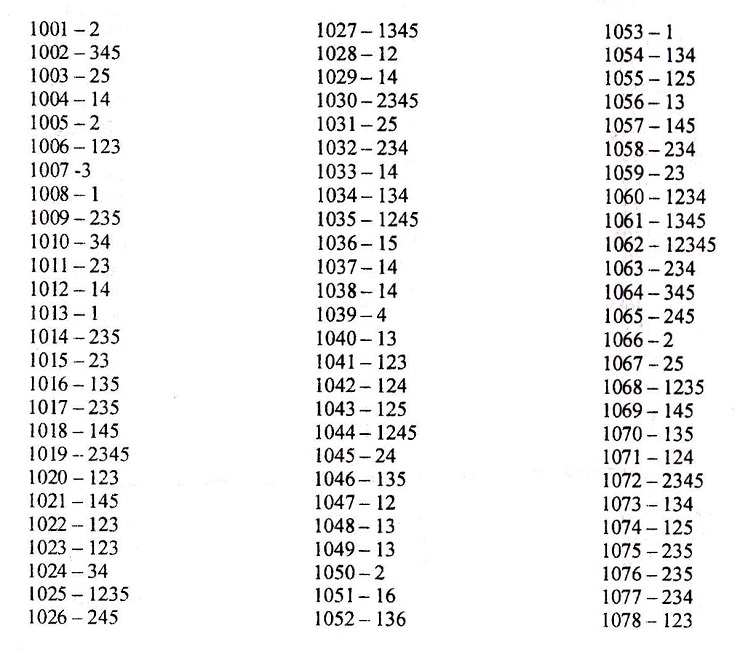 1001 – 2
1002 – 345
1003 – 25
1004 – 14
1005 – 2
1006 – 123
1007 -3
1008 – 1
1009 – 235
1010 – 34
1011 – 23
1012 – 14
1013 – 1
1014 – 235
1015 – 23
1016 – 135
1017 – 235
1018 – 145
1019 – 2345
1020 – 123
1021 – 145
1022 – 123
1023 – 123
1024 – 34
1025 – 1235
1026 – 245

1027 – 1345
1028 – 12
1029 – 14
1030 – 2345
1031 – 25
1032 – 234
1033 – 14
1034 – 134
1035 – 1245
1036 – 15
1037 – 14
1038 – 14
1039 – 4
1040 – 13
1041 – 123
1042 – 124
1043 – 125
1044 – 1245
1045 – 24
1046 – 135
1047 – 12
1048 – 13
1049 – 13
1050 – 2
1051 – 16
1052 – 136

1053 – 1
1054 – 134
1055 – 125
1056 – 13
1057 – 145
1058 – 234
1059 – 23
1060 – 1234
1061 – 1345
1062 – 12345
1063 – 234
1064 – 345
1065 – 245
1066 – 2
1067 – 25
1068 – 1235
1069 – 145
1070 – 135
1071 – 124
1072 – 2345
1073 – 134
1074 – 125
1075 – 235
1076 – 235
1077 – 234
1078 – 123